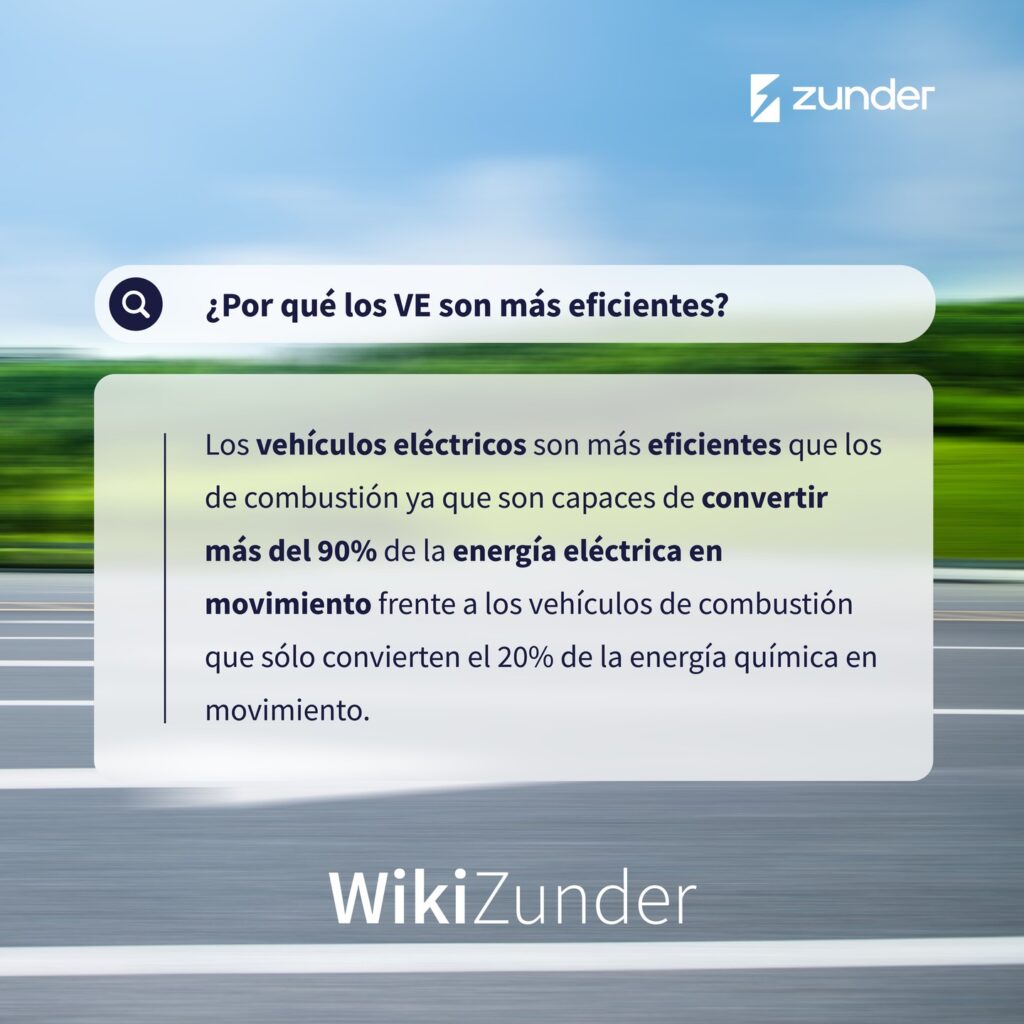 zunder

¿Por qué los VE son más eficientes?

Los vehículos eléctricos son más eficientes que los de combustión ya que son capaces de convertir más del 90% de la energía eléctrica en movimiento frente a los vehículos de combustión que sólo convierten el 20% de la energía química en movimiento.

WikiZunder